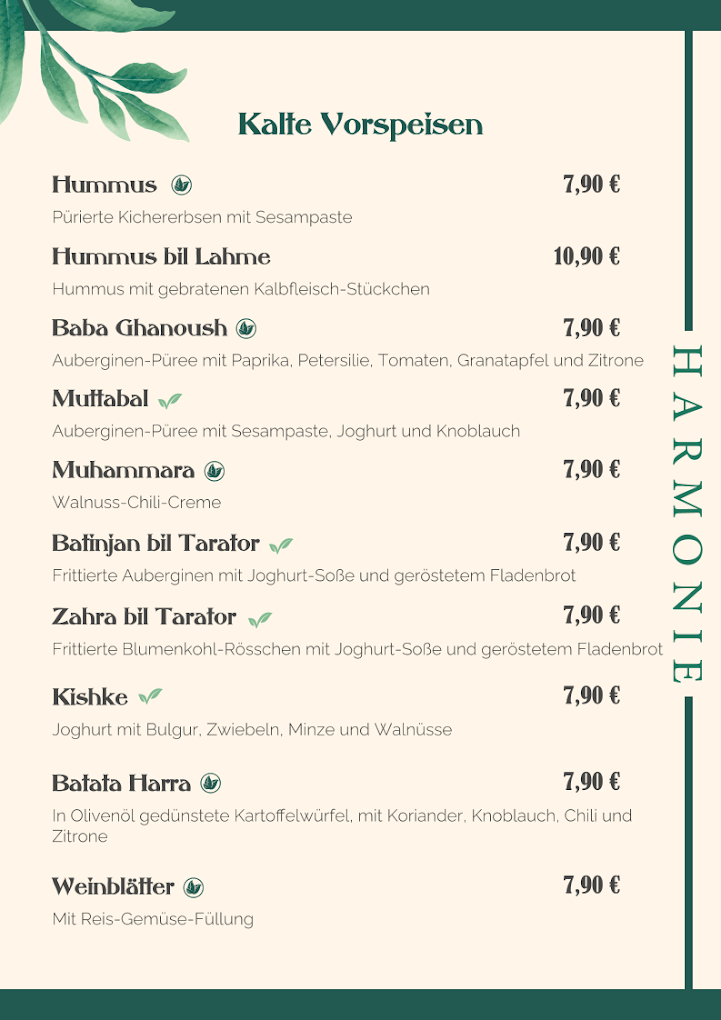 Kalte Vorspeisen

Hummus
7,90 €
Pürierte Kichererbsen mit Sesampaste

Hummus bil Lahme
10,90 €
Hummus mit gebratenen Kalbfleisch-Stückchen

Baba Ghanoush
7,90 €
Auberginen-Püree mit Paprika, Petersilie, Tomaten, Granatapfel und Zitrone

Muttabal
7,90 €
Auberginen-Püree mit Sesampaste, Joghurt und Knoblauch

Muhammara
7,90 €
Walnuss-Chili-Creme

Batinjan bil Tarator
7,90 €
Frittierte Auberginen mit Joghurt-Soße und geröstetem Fladenbrot

Zahra bil Tarator
7,90 €
Frittierte Blumenkohl-Rösschen mit Joghurt-Soße und geröstetem Fladenbrot

Kishke
7,90 €
Joghurt mit Bulgur, Zwiebeln, Minze und Walnüsse

Batata Harra
7,90 €
In Olivenöl gedünstete Kartoffelwürfel, mit Koriander, Knoblauch, Chili und Zitrone

Weinblätter
7,90 €
Mit Reis-Gemüse-Füllung

HARMONIE